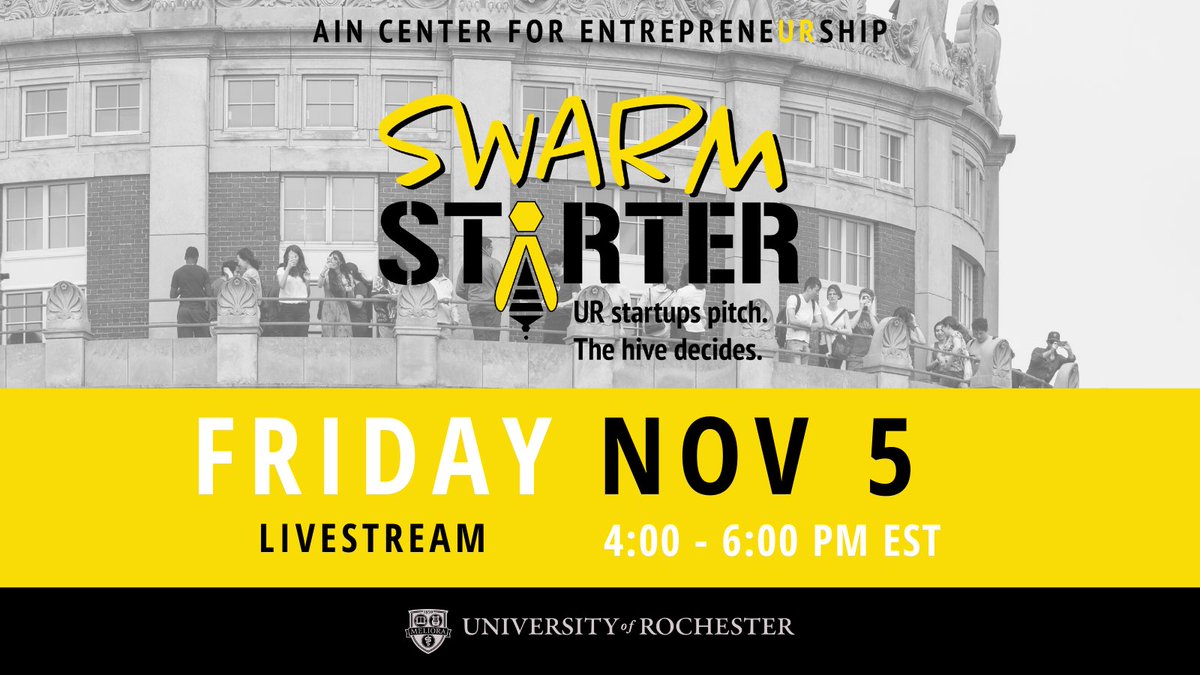 AIN CENTER FOR ENTREPRENEURSHIP

SWARM STARTER

UR startups pitch. The hive decides.

FRIDAY NOV 5

LIVESTREAM 4:00 - 6:00 PM EST

MELIORA

UNIVERSITY of ROCHESTER